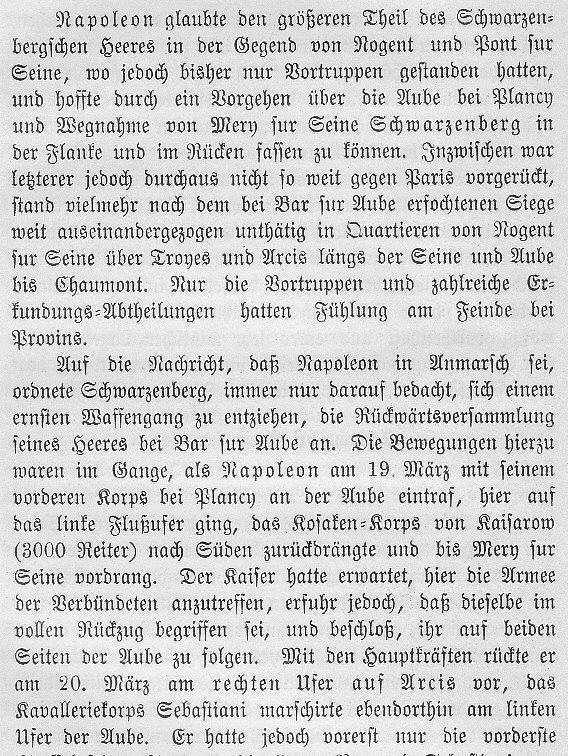 Napoleon glaubte den größeren Theil des Schwarzenbergschen Heeres in der Gegend von Nogent und Pont sur Seine, wo jedoch bisher nur Vortruppen gestanden hatten, und hoffte durch ein Vorgehen über die Aube bei Plancy und Wegnahme von Mery sur Seine Schwarzenberg in der Flanke und im Rücken fassen zu können. Inzwischen war letzterer jedoch durchaus nicht so weit gegen Paris vorgerückt, stand vielmehr nach dem bei Bar sur Aube erfochtenen Siege weit auseinandergezogen unthätig in Quartieren von Nogent sur Seine über Troyes und Arcis längs der Seine und Aube bis Chaumont. Nur die Vortruppen und zahlreiche Erkundungs-Abtheilungen hatten Fühlung am Feinde bei Provins.

Auf die Nachricht, daß Napoleon in Anmarsch sei, ordnete Schwarzenberg, immer nur darauf bedacht, sich einem ernsten Waffengang zu entziehen, die Rückwärtsversammlung seines Heeres bei Bar sur Aube an. Die Bewegungen hierzu waren im Gange, als Napoleon am 19. März mit seinem vorderen Korps bei Plancy an der Aube eintraf, hier auf das linke Flußufer ging, das Kosaken-Korps von Kaisarow (3000 Reiter) nach Süden zurückdrängte und bis Mery sur Seine vordrang. Der Kaiser hatte erwartet, hier die Armee der Verbündeten anzutreffen, erfuhr jedoch, daß dieselbe im vollen Rückzug begriffen sei, und beschloß, ihr auf beiden Seiten der Aube zu folgen. Mit den Hauptkräften rückte er am 20. März am rechten Ufer auf Arcis vor, das Kavalleriekorps Sebastiani marschirte ebendorthin am linken Ufer der Aube. Er hatte jedoch vorerst nur die vorderste